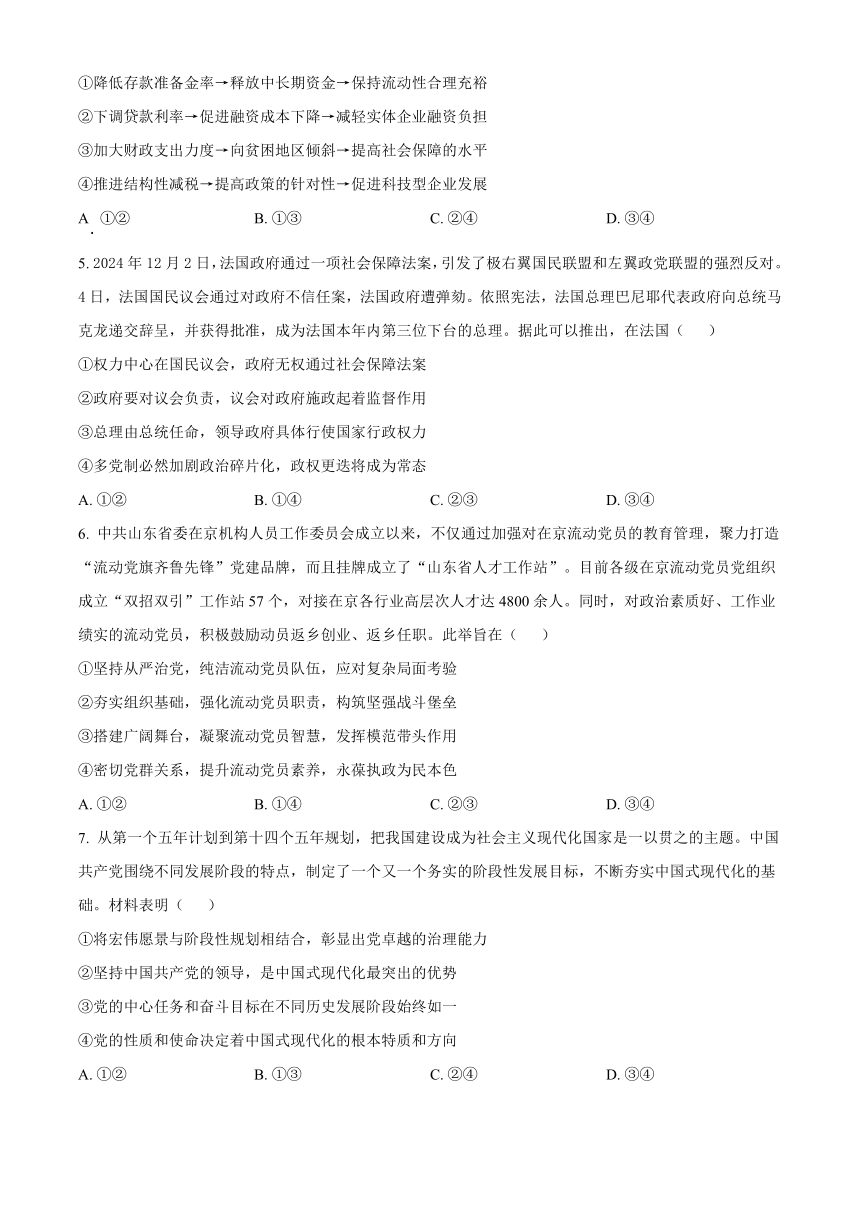 ①降低存款准备金率→释放中长期资金→保持流动性合理充裕

②下调贷款利率→促进融资成本下降→减轻实体企业融资负担

③加大财政支出力度→向贫困地区倾斜→提高社会保障的水平

④推进结构性减税→提高政策的针对性→促进科技型企业发展

A. ①②　　B. ①③　　C. ②④　　D. ③④

5. 2024 年 12 月 2 日，法国政府通过一项社会保障法案，引发了极右翼国民联盟和左翼政党联盟的强烈反对。4 日，法国国民议会通过对政府不信任案，法国政府遭弹劾。依照宪法，法国总理巴尼耶代表政府向总统马克龙递交辞呈，并获得批准，成为法国本年内第三位下台的总理。据此可以推出，在法国（　　）

①权力中心在国民议会，政府无权通过社会保障法案

②政府要对议会负责，议会对政府施政起着监督作用

③总理由总统任命，领导政府具体行使国家行政权力

④多党制必然加剧政治碎片化，政权更迭将成为常态

A. ①②　　B. ①④　　C. ②③　　D. ③④

6. 中共山东省委在京机构人员工作委员会成立以来，不仅通过加强对在京流动党员的教育管理，聚力打造“流动党旗齐鲁先锋”党建品牌，而且挂牌成立了“山东省人才工作站”。目前各级在京流动党员党组织成立“双招双引”工作站 57 个，对接在京各行业高层次人才达 4800 余人。同时，对政治素质好、工作业绩实的流动党员，积极鼓励动员返乡创业、返乡任职。此举旨在（　　）

①坚持从严治党，纯洁流动党员队伍，应对复杂局面考验

②夯实组织基础，强化流动党员职责，构筑坚强战斗堡垒

③搭建广阔舞台，凝聚流动党员智慧，发挥模范带头作用

④密切党群关系，提升流动党员素养，永葆执政为民本色

A. ①②　　B. ①④　　C. ②③　　D. ③④

7. 从第一个五年计划到第十四个五年规划，把我国建设成为社会主义现代化国家是一以贯之的主题。中国共产党围绕不同发展阶段的特点，制定了一个又一个务实的阶段性发展目标，不断夯实中国式现代化的基础。材料表明（　　）

①将宏伟愿景与阶段性规划相结合，彰显出党卓越的治理能力

②坚持中国共产党的领导，是中国式现代化最突出的优势

③党的中心任务和奋斗目标在不同历史发展阶段始终如一

④党的性质和使命决定着中国式现代化的根本特质和方向

A. ①②　　B. ①③　　C. ②④　　D. ③④